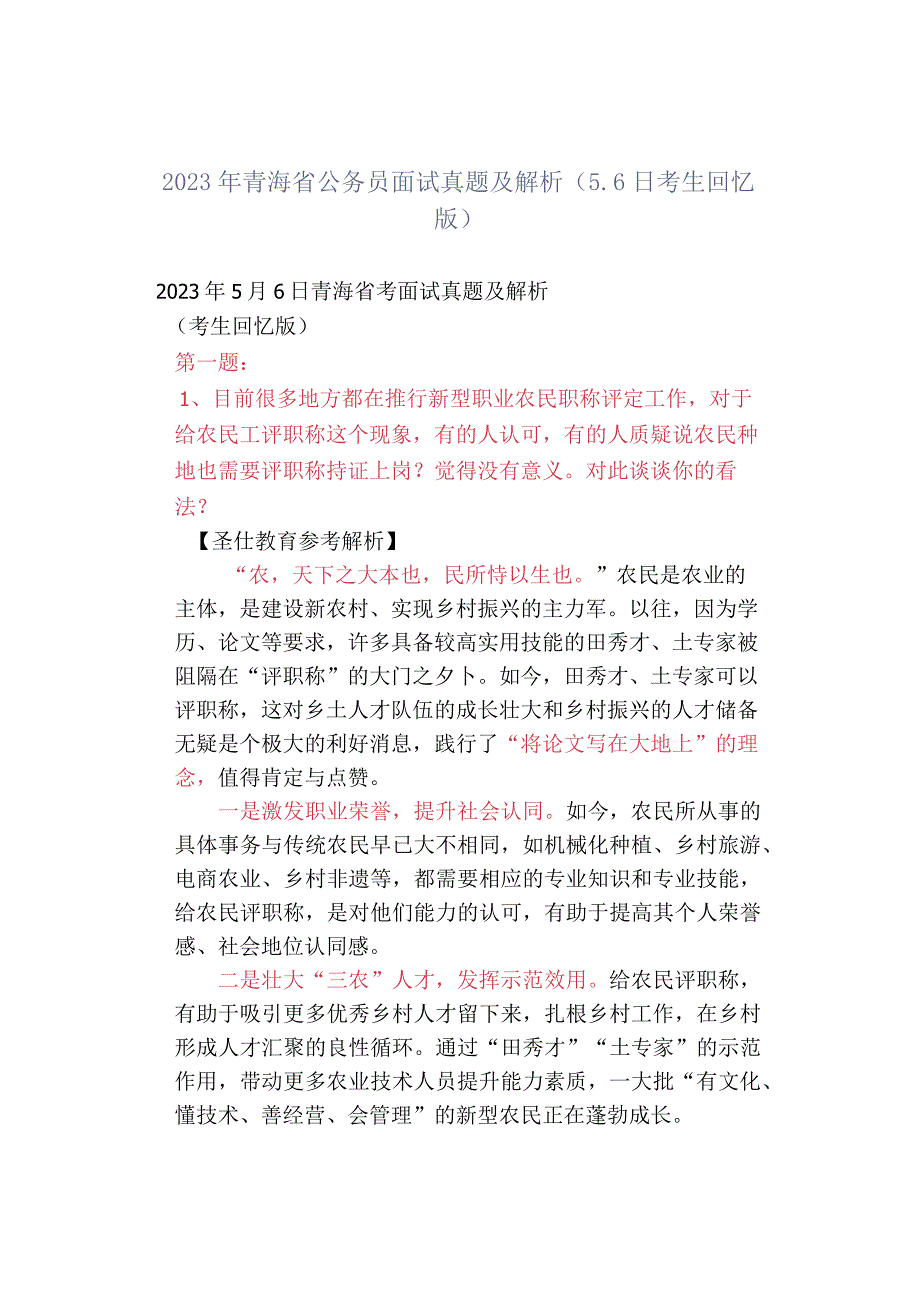 2023年青海省公务员面试真题及解析（5.6日考生回忆版）

2023年5月6日青海省考面试真题及解析

（考生回忆版）

第一题：

1、目前很多地方都在推行新型职业农民职称评定工作，对于给农民工评职称这个现象，有的人认可，有的人质疑说农民种地也需要评职称持证上岗？觉得没有意义。对此谈谈你的看法？

【圣仕教育参考解析】

“农，天下之大本也，民所恃以生也。”农民是农业的主体，是建设新农村、实现乡村振兴的主力军。以往，因为学历、论文等要求，许多具备较高实用技能的田秀才、土专家被阻隔在“评职称”的大门之夕卜。如今，田秀才、土专家可以评职称，这对乡土人才队伍的成长壮大和乡村振兴的人才储备无疑是个极大的利好消息，践行了“将论文写在大地上”的理念，值得肯定与点赞。

一是激发职业荣誉，提升社会认同。如今，农民所从事的具体事务与传统农民早已大不相同，如机械化种植、乡村旅游、电商农业、乡村非遗等，都需要相应的专业知识和专业技能，给农民评职称，是对他们能力的认可，有助于提高其个人荣誉感、社会地位认同感。

二是壮大“三农”人才，发挥示范效用。给农民评职称，有助于吸引更多优秀乡村人才留下来，扎根乡村工作，在乡村形成人才汇聚的良性循环。通过“田秀才”“土专家”的示范作用，带动更多农业技术人员提升能力素质，一大批“有文化、懂技术、善经营、会管理”的新型农民正在蓬勃成长。